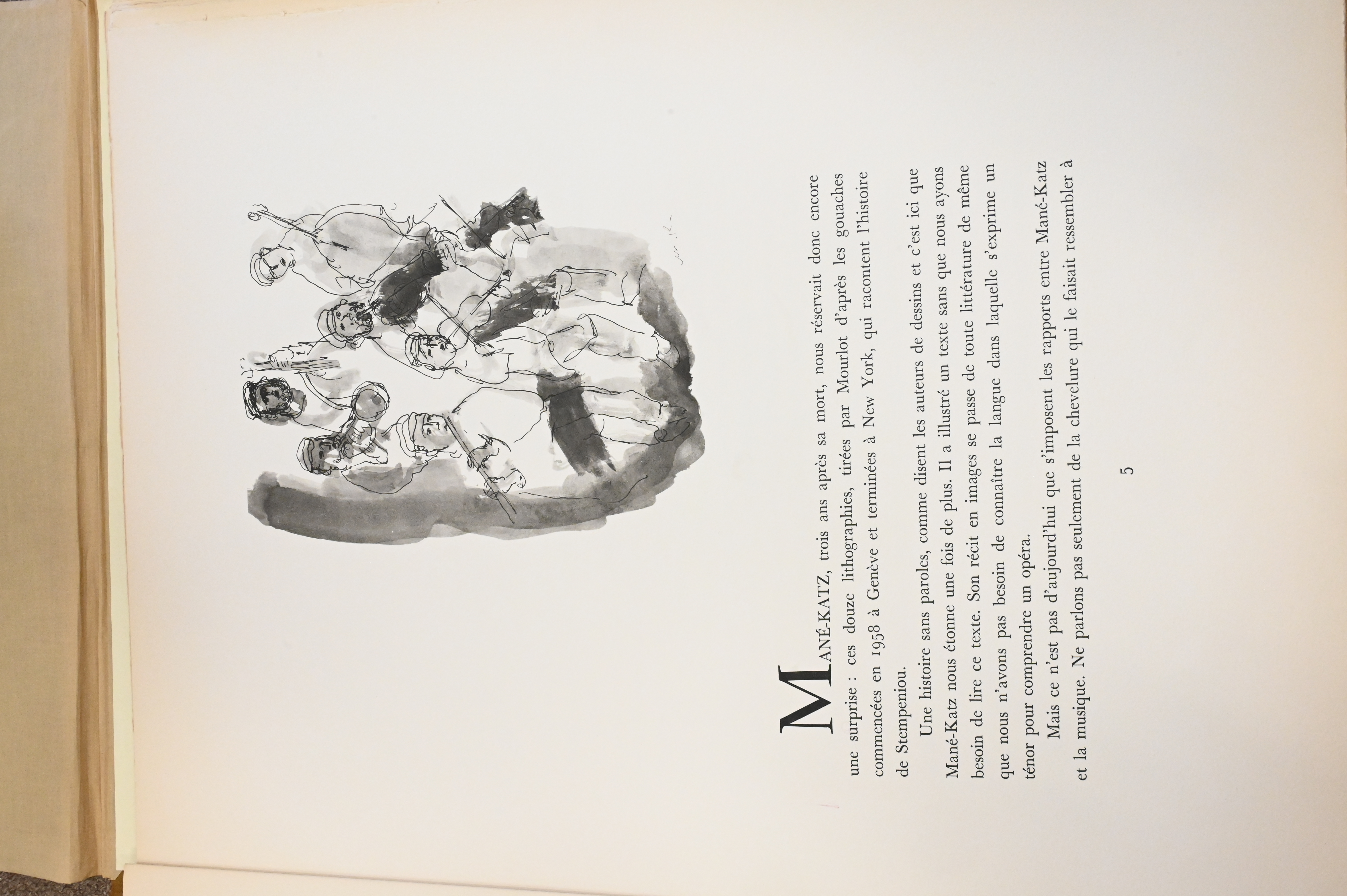 MANÉ-KATZ, trois ans après sa mort, nous réservait donc encore une surprise : ces douze lithographies, tirées par Mourlot d'après les gouaches commencées en 1958 à Genève et terminées à New York, qui racontent l'histoire de Stempeniou.

Une histoire sans paroles, comme disent les auteurs de dessins et c'est ici que Mané-Katz nous étonne une fois de plus. Il a illustré un texte sans que nous ayons besoin de lire ce texte. Son récit en images se passe de toute littérature de même que nous n'avons pas besoin de connaître la langue dans laquelle s'exprime un ténor pour comprendre un opéra.

Mais ce n'est pas d'aujourd'hui que s'imposent les rapports entre Mané-Katz et la musique. Ne parlons pas seulement de la chevelure qui le faisait ressembler à

5